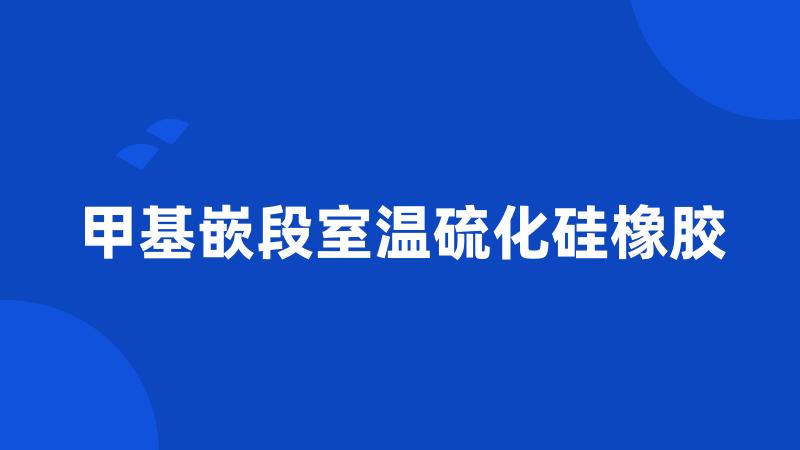 甲基嵌段室温硫化硅橡胶